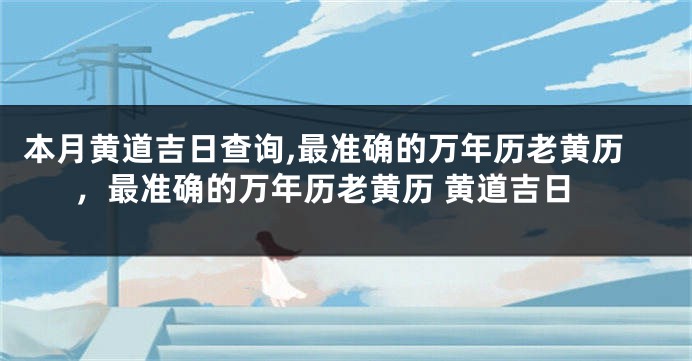 本月黄道吉日查询,最准确的万年历老黄历，最准确的万年历老黄历 黄道吉日